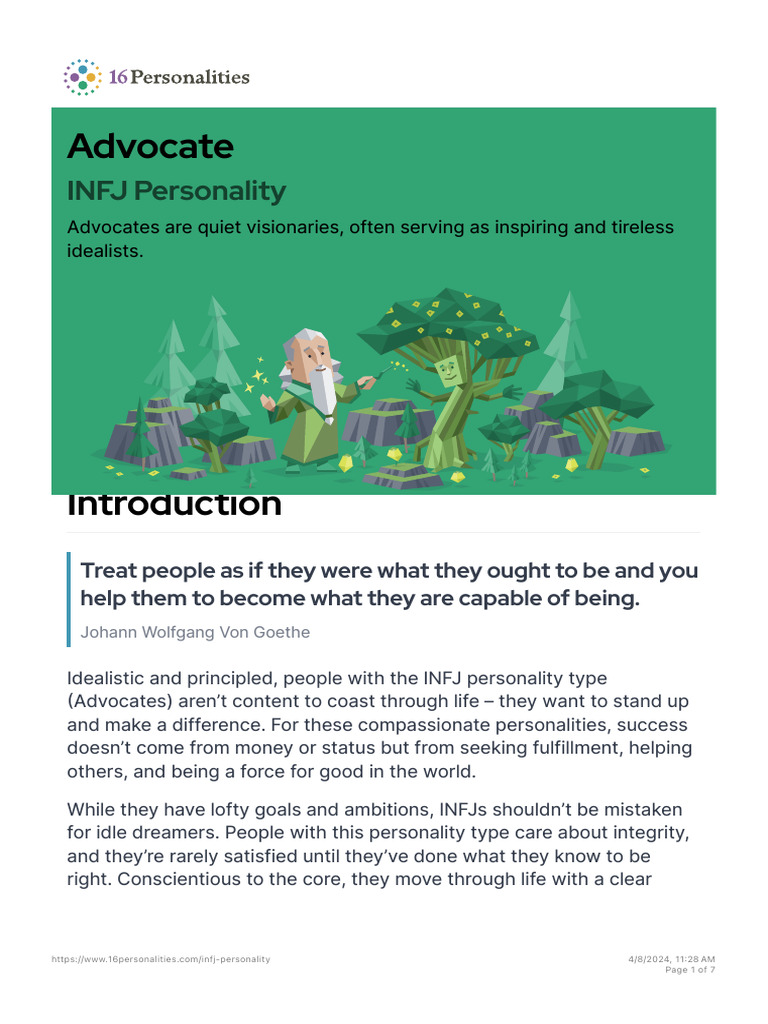 16Personalities

Advocate

INFJ Personality

Advocates are quiet visionaries, often serving as inspiring and tireless idealists.

Introduction

Treat people as if they were what they ought to be and you help them to become what they are capable of being.

Johann Wolfgang Von Goethe

Idealistic and principled, people with the INFJ personality type (Advocates) aren't content to coast through life – they want to stand up and make a difference. For these compassionate personalities, success doesn't come from money or status but from seeking fulfillment, helping others, and being a force for good in the world.

While they have lofty goals and ambitions, INFJs shouldn't be mistaken for idle dreamers. People with this personality type care about integrity, and they're rarely satisfied until they've done what they know to be right. Conscientious to the core, they move through life with a clear

https://www.16personalities.com/infj-personality

4/8/2024, 11:28 AM
Page 1 of 7